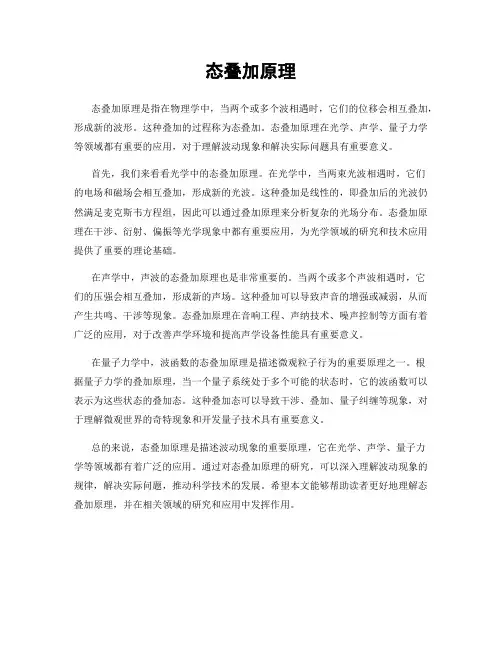 态叠加原理

态叠加原理是指在物理学中，当两个或多个波相遇时，它们的位移会相互叠加，形成新的波形。这种叠加的过程称为态叠加。态叠加原理在光学、声学、量子力学等领域都有重要的应用，对于理解波动现象和解决实际问题具有重要意义。

首先，我们来看看光学中的态叠加原理。在光学中，当两束光波相遇时，它们的电场和磁场会相互叠加，形成新的光波。这种叠加是线性的，即叠加后的光波仍然满足麦克斯韦方程组，因此可以通过叠加原理来分析复杂的光场分布。态叠加原理在干涉、衍射、偏振等光学现象中都有重要应用，为光学领域的研究和技术应用提供了重要的理论基础。

在声学中，声波的态叠加原理也是非常重要的。当两个或多个声波相遇时，它们的压强会相互叠加，形成新的声场。这种叠加可以导致声音的增强或减弱，从而产生共鸣、干涉等现象。态叠加原理在音响工程、声纳技术、噪声控制等方面有着广泛的应用，对于改善声学环境和提高声学设备性能具有重要意义。

在量子力学中，波函数的态叠加原理是描述微观粒子行为的重要原理之一。根据量子力学的叠加原理，当一个量子系统处于多个可能的状态时，它的波函数可以表示为这些状态的叠加态。这种叠加态可以导致干涉、叠加、量子纠缠等现象，对于理解微观世界的奇特现象和开发量子技术具有重要意义。

总的来说，态叠加原理是描述波动现象的重要原理，它在光学、声学、量子力学等领域都有着广泛的应用。通过对态叠加原理的研究，可以深入理解波动现象的规律，解决实际问题，推动科学技术的发展。希望本文能够帮助读者更好地理解态叠加原理，并在相关领域的研究和应用中发挥作用。